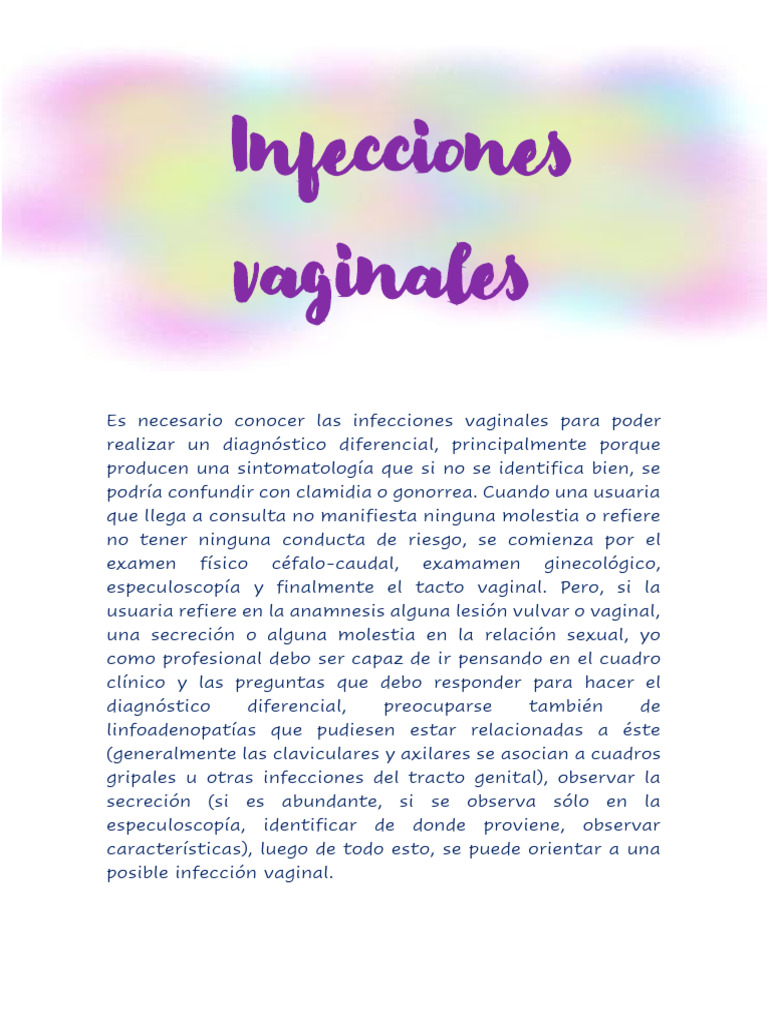 Infecciones vaginales

Es necesario conocer las infecciones vaginales para poder realizar un diagnóstico diferencial, principalmente porque producen una sintomatología que si no se identifica bien, se podría confundir con clamidia o gonorrea. Cuando una usuaria que llega a consulta no manifiesta ninguna molestia o refiere no tener ninguna conducta de riesgo, se comienza por el examen físico céfalo-caudal, examamen ginecológico, especuloscopía y finalmente el tacto vaginal. Pero, si la usuaria refiere en la anamnesis alguna lesión vulvar o vaginal, una secreción o alguna molestia en la relación sexual, yo como profesional debo ser capaz de ir pensando en el cuadro clínico y las preguntas que debo responder para hacer el diagnóstico diferencial, preocuparse también de linfoadenopatías que pudiesen estar relacionadas a éste (generalmente las claviculares y axilares se asocian a cuadros gripales u otras infecciones del tracto genital), observar la secreción (si es abundante, si se observa sólo en la especuloscopía, identificar de donde proviene, observar características), luego de todo esto, se puede orientar a una posible infección vaginal.